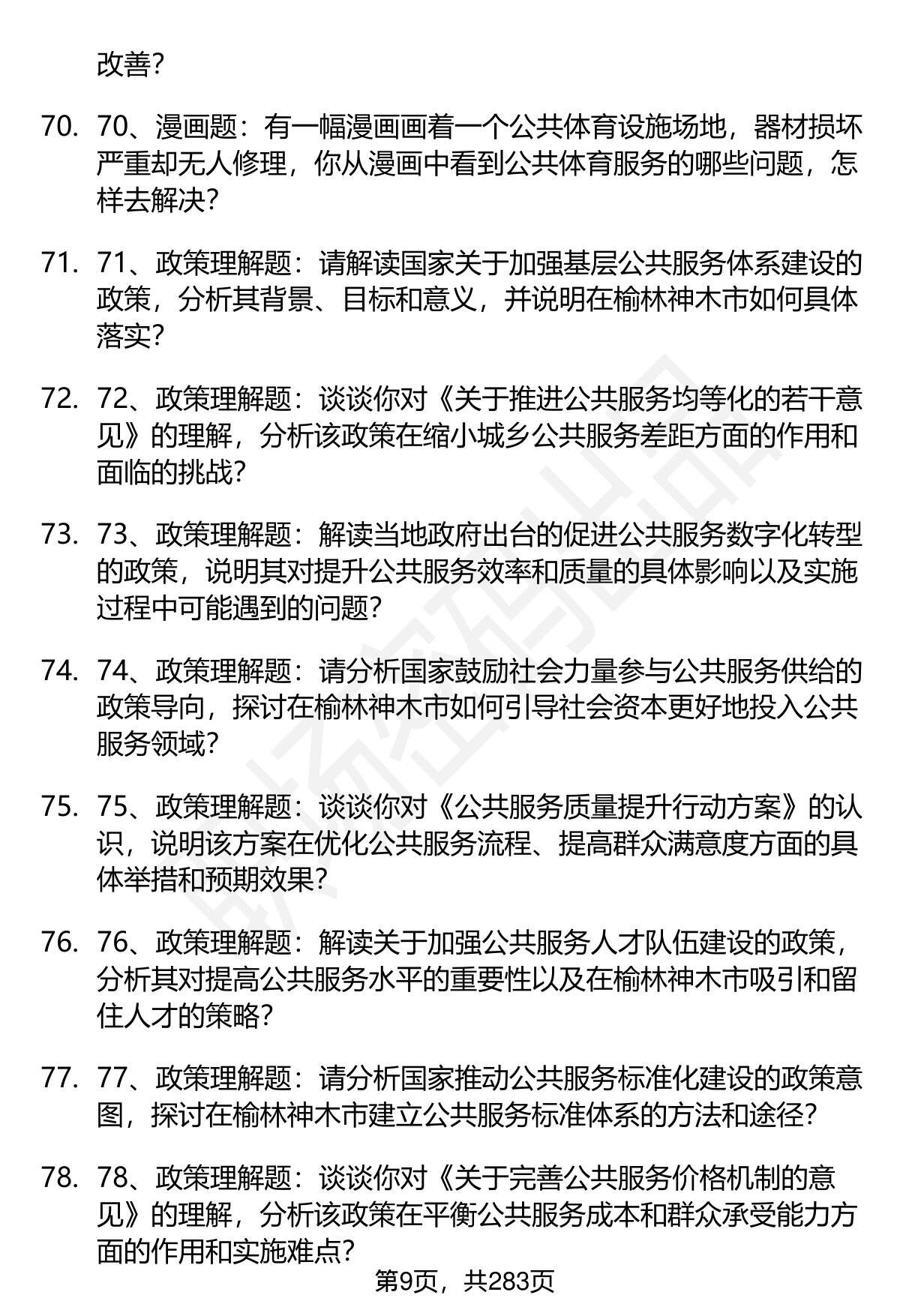 改善？

70. 70、漫画题：有一幅漫画画着一个公共体育设施场地，器材损坏严重却无人修理，你从漫画中看到公共体育服务的哪些问题，怎样去解决？

71. 71、政策理解题：请解读国家关于加强基层公共服务体系建设的政策，分析其背景、目标和意义，并说明在榆林神木市如何具体落实？

72. 72、政策理解题：谈谈你对《关于推进公共服务均等化的若干意见》的理解，分析该政策在缩小城乡公共服务差距方面的作用和面临的挑战？

73. 73、政策理解题：解读当地政府出台的促进公共服务数字化转型的政策，说明其对提升公共服务效率和质量的具体影响以及实施过程中可能遇到的问题？

74. 74、政策理解题：请分析国家鼓励社会力量参与公共服务供给的政策导向，探讨在榆林神木市如何引导社会资本更好地投入公共服务领域？

75. 75、政策理解题：谈谈你对《公共服务质量提升行动方案》的认识，说明该方案在优化公共服务流程、提高群众满意度方面的具体举措和预期效果？

76. 76、政策理解题：解读关于加强公共服务人才队伍建设的政策，分析其对提高公共服务水平的重要性以及在榆林神木市吸引和留住人才的策略？

77. 77、政策理解题：请分析国家推动公共服务标准化建设的政策意图，探讨在榆林神木市建立公共服务标准体系的方法和途径？

78. 78、政策理解题：谈谈你对《关于完善公共服务价格机制的意见》的理解，分析该政策在平衡公共服务成本和群众承受能力方面的作用和实施难点？

第9页，共283页